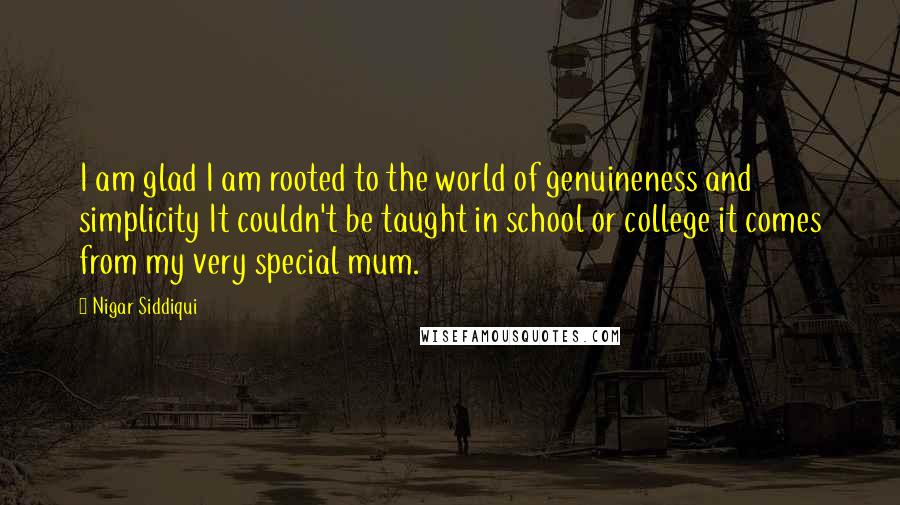 I am glad I am rooted to the world of genuineness and simplicity It couldn't be taught in school or college it comes from my very special mum.

Nigar Siddiqui

WISEFAMOUSQUOTES.COM